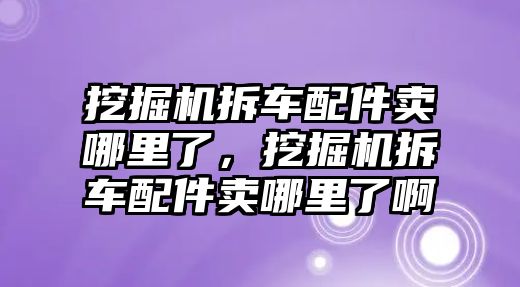 挖掘机拆车配件卖哪里了，挖掘机拆车配件卖哪里了啊